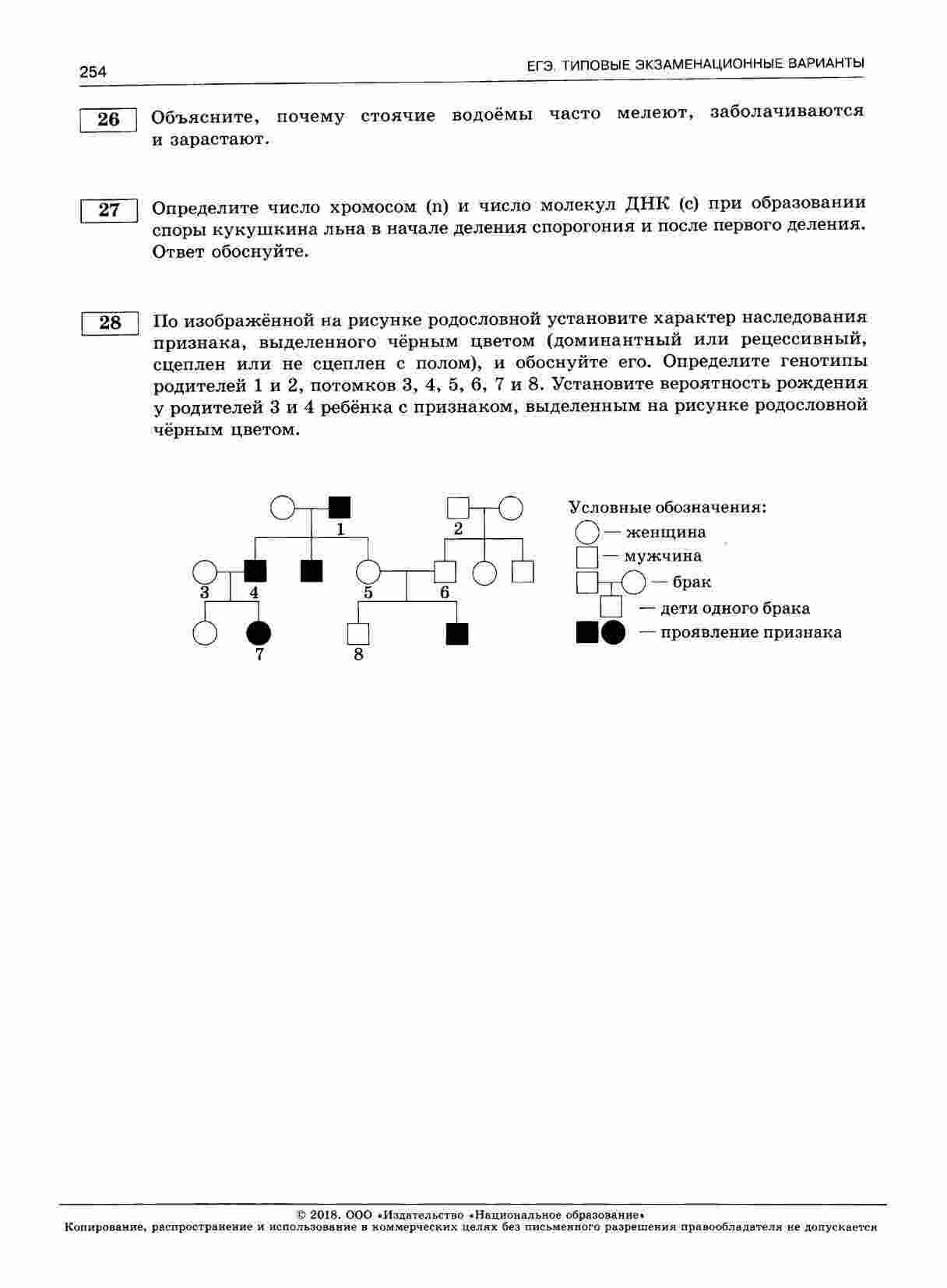 254

ЕГЭ. ТИПОВЫЕ ЭКЗАМЕНАЦИОННЫЕ ВАРИАНТЫ

26

Объясните, почему стоячие водоёмы часто мелеют, заболачиваются и зарастают.

27

Определите число хромосом (n) и число молекул ДНК (c) при образовании споры кукушкина льна в начале деления спорогония и после первого деления. Ответ обоснуйте.

28

По изображённой на рисунке родословной установите характер наследования признака, выделенного чёрным цветом (доминантный или рецессивный, сцеплен или не сцеплен с полом), и обоснуйте его. Определите генотипы родителей 1 и 2, потомков 3, 4, 5, 6, 7 и 8. Установите вероятность рождения у родителей 3 и 4 ребёнка с признаком, выделенным на рисунке родословной чёрным цветом.

1
2
3
4
5
6
7
8

Условные обозначения:
— женщина
— мужчина
— брак
— дети одного брака
— проявление признака

© 2018. ООО «Издательство «Национальное образование»
Копирование, распространение и использование в коммерческих целях без письменного разрешения правообладателя не допускается